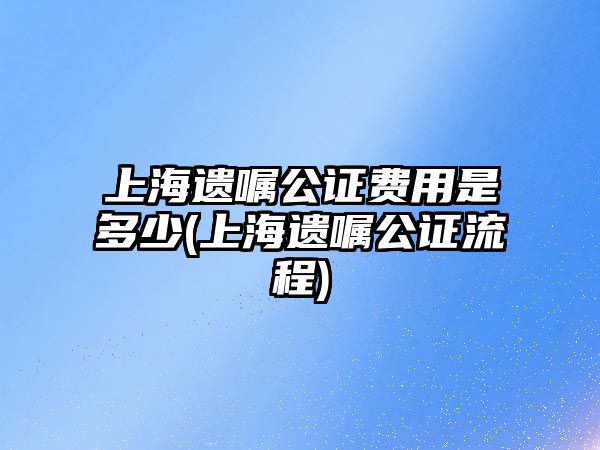 上海遗嘱公证费用是多少(上海遗嘱公证流程)